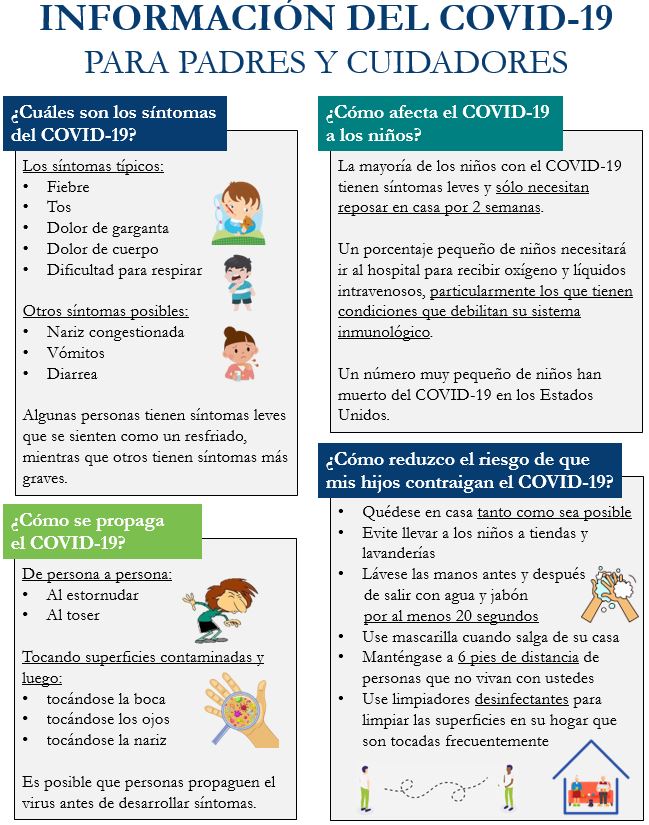 INFORMACIÓN DEL COVID-19
PARA PADRES Y CUIDADORES

¿Cuáles son los síntomas del COVID-19?

Los síntomas típicos:
• Fiebre
• Tos
• Dolor de garganta
• Dolor de cuerpo
• Dificultad para respirar

Otros síntomas posibles:
• Nariz congestionada
• Vómitos
• Diarrea

Algunas personas tienen síntomas leves que se sienten como un resfriado, mientras que otros tienen síntomas más graves.

¿Cómo se propaga el COVID-19?

De persona a persona:
• Al estornudar
• Al toser

Tocando superficies contaminadas y luego:
• tocándose la boca
• tocándose los ojos
• tocándose la nariz

Es posible que personas propaguen el virus antes de desarrollar síntomas.

¿Cómo afecta el COVID-19 a los niños?

La mayoría de los niños con el COVID-19 tienen síntomas leves y sólo necesitan reposar en casa por 2 semanas.

Un porcentaje pequeño de niños necesitará ir al hospital para recibir oxígeno y líquidos intravenosos, particularmente los que tienen condiciones que debilitan su sistema inmunológico.

Un número muy pequeño de niños han muerto del COVID-19 en los Estados Unidos.

¿Cómo reduzco el riesgo de que mis hijos contraigan el COVID-19?

• Quédese en casa tanto como sea posible
• Evite llevar a los niños a tiendas y lavanderías
• Lávese las manos antes y después de salir con agua y jabón por al menos 20 segundos
• Use mascarilla cuando salga de su casa
• Manténgase a 6 pies de distancia de personas que no vivan con ustedes
• Use limpiadores desinfectantes para limpiar las superficies en su hogar que son tocadas frecuentemente